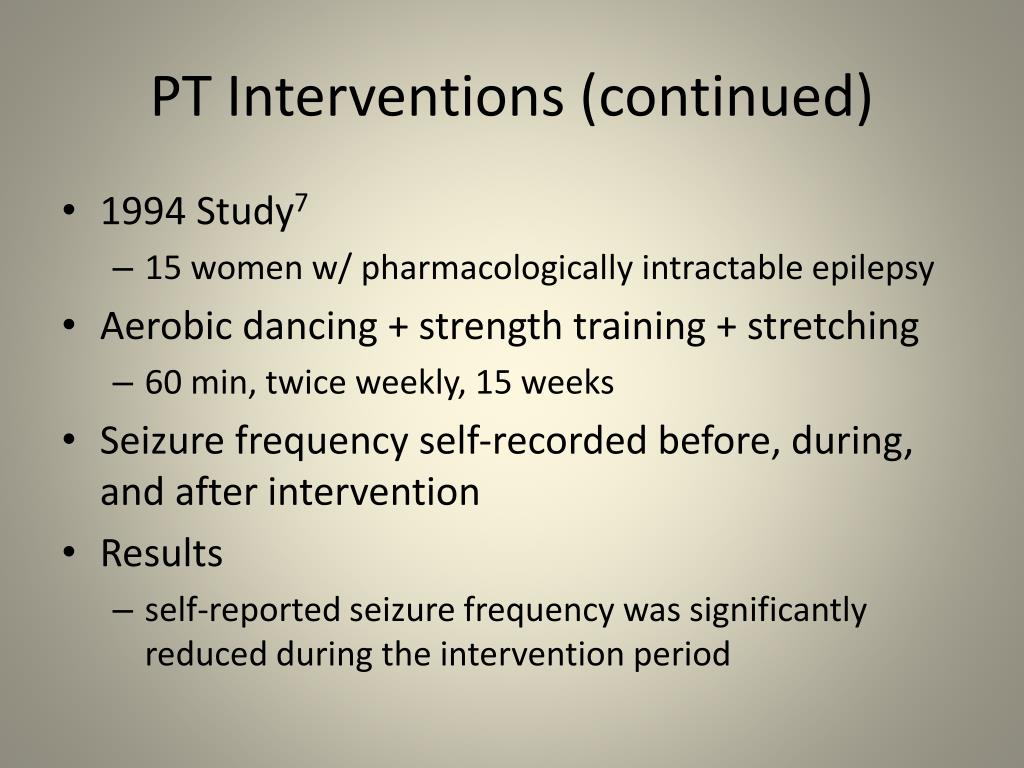 PT Interventions (continued)

• 1994 Study$^7$
– 15 women w/ pharmacologically intractable epilepsy
• Aerobic dancing + strength training + stretching
– 60 min, twice weekly, 15 weeks
• Seizure frequency self-recorded before, during, and after intervention
• Results
– self-reported seizure frequency was significantly reduced during the intervention period